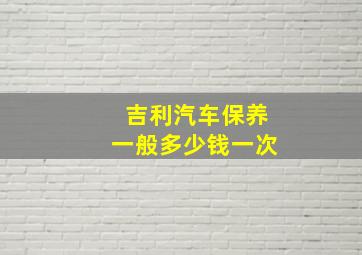 吉利汽车保养
一般多少钱一次